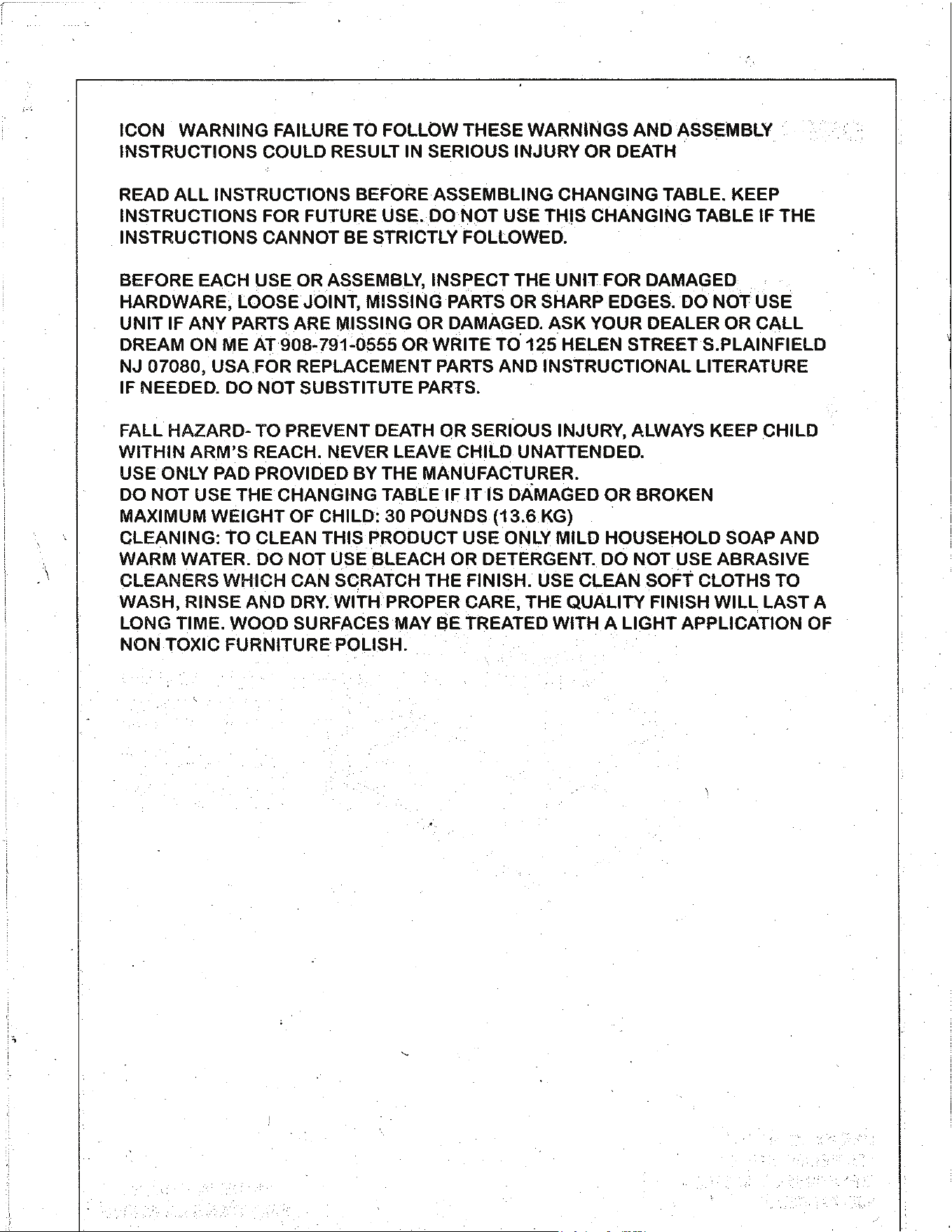 ICON WARNING FAILURE TO FOLLOW THESE WARNINGS AND ASSEMBLY INSTRUCTIONS COULD RESULT IN SERIOUS INJURY OR DEATH

READ ALL INSTRUCTIONS BEFORE ASSEMBLING CHANGING TABLE. KEEP INSTRUCTIONS FOR FUTURE USE. DO NOT USE THIS CHANGING TABLE IF THE INSTRUCTIONS CANNOT BE STRICTLY FOLLOWED.

BEFORE EACH USE OR ASSEMBLY, INSPECT THE UNIT FOR DAMAGED HARDWARE, LOOSE JOINT, MISSING PARTS OR SHARP EDGES. DO NOT USE UNIT IF ANY PARTS ARE MISSING OR DAMAGED. ASK YOUR DEALER OR CALL DREAM ON ME AT 908-791-0555 OR WRITE TO 125 HELEN STREET S.PLAINFIELD NJ 07080, USA FOR REPLACEMENT PARTS AND INSTRUCTIONAL LITERATURE IF NEEDED. DO NOT SUBSTITUTE PARTS.

FALL HAZARD- TO PREVENT DEATH OR SERIOUS INJURY, ALWAYS KEEP CHILD WITHIN ARM'S REACH. NEVER LEAVE CHILD UNATTENDED.
USE ONLY PAD PROVIDED BY THE MANUFACTURER.
DO NOT USE THE CHANGING TABLE IF IT IS DAMAGED OR BROKEN
MAXIMUM WEIGHT OF CHILD: 30 POUNDS (13.6 KG)
CLEANING: TO CLEAN THIS PRODUCT USE ONLY MILD HOUSEHOLD SOAP AND WARM WATER. DO NOT USE BLEACH OR DETERGENT. DO NOT USE ABRASIVE CLEANERS WHICH CAN SCRATCH THE FINISH. USE CLEAN SOFT CLOTHS TO WASH, RINSE AND DRY. WITH PROPER CARE, THE QUALITY FINISH WILL LAST A LONG TIME. WOOD SURFACES MAY BE TREATED WITH A LIGHT APPLICATION OF NON TOXIC FURNITURE POLISH.